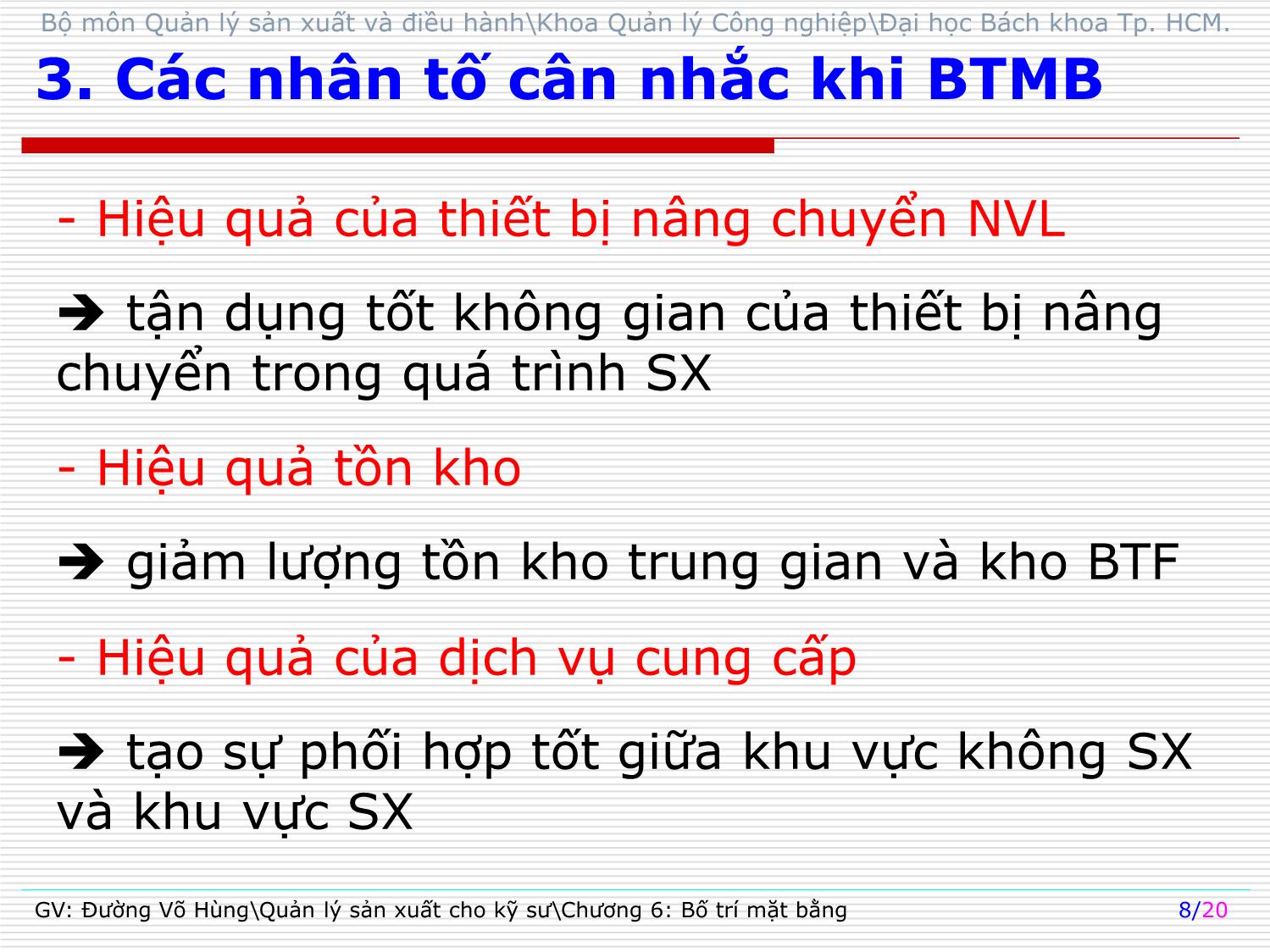 Bộ môn Quản lý sản xuất và điều hành\Khoa Quản lý Công nghiệp\Đại học Bách khoa Tp. HCM.

3. Các nhân tố cân nhắc khi BTMB

- Hiệu quả của thiết bị nâng chuyển NVL

➔ tận dụng tốt không gian của thiết bị nâng chuyển trong quá trình SX

- Hiệu quả tồn kho

➔ giảm lượng tồn kho trung gian và kho BTF

- Hiệu quả của dịch vụ cung cấp

➔ tạo sự phối hợp tốt giữa khu vực không SX và khu vực SX

GV: Đường Võ Hùng\Quản lý sản xuất cho kỹ sư\Chương 6: Bố trí mặt bằng

8/20